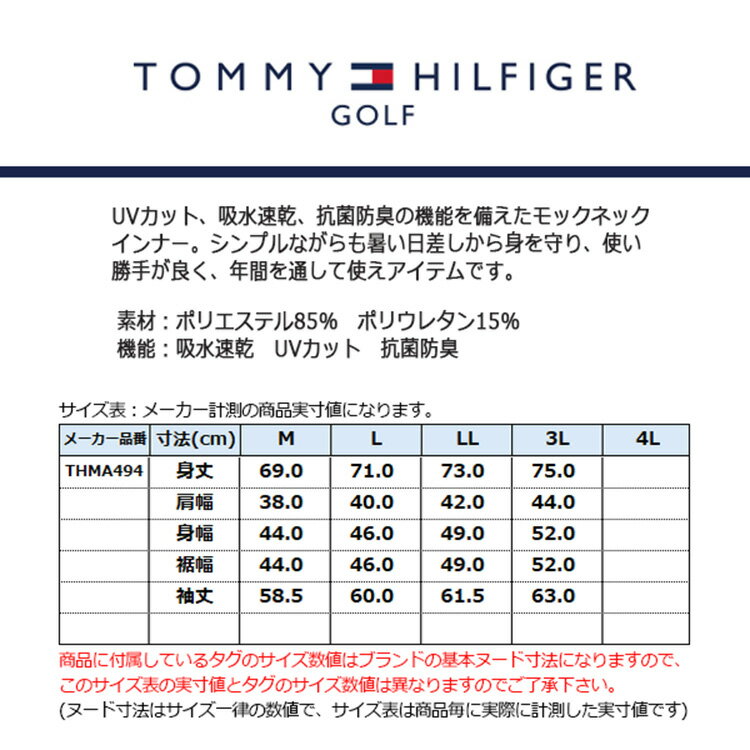 TOMMY HILFIGER
GOLF

UVカット、吸水速乾、抗菌防臭の機能を備えたモックネックインナー。シンプルながらも暑い日差しから身を守り、使い勝手が良く、年間を通して使えアイテムです。

素材：ポリエステル85%　ポリウレタン15%
機能：吸水速乾　UVカット　抗菌防臭

サイズ表：メーカー計測の商品実寸値になります。

| メーカー品番 | 寸法(cm) | M | L | LL | 3L | 4L |
|---|---|---|---|---|---|---|
| THMA494 | 身丈 | 69.0 | 71.0 | 73.0 | 75.0 | |
| | 肩幅 | 38.0 | 40.0 | 42.0 | 44.0 | |
| | 身幅 | 44.0 | 46.0 | 49.0 | 52.0 | |
| | 裾幅 | 44.0 | 46.0 | 49.0 | 52.0 | |
| | 袖丈 | 58.5 | 60.0 | 61.5 | 63.0 | |
| | | | | | | |

商品に付属しているタグのサイズ数値はブランドの基本ヌード寸法になりますので、このサイズ表の実寸値とタグのサイズ数値は異なりますのでご了承下さい。
(ヌード寸法はサイズ一律の数値で、サイズ表は商品毎に実際に計測した実寸値です)